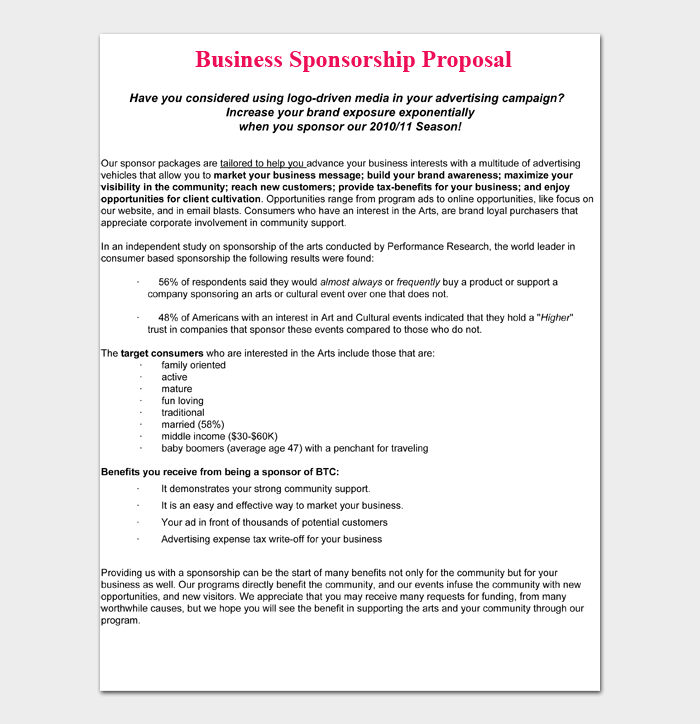 Business Sponsorship Proposal

Have you considered using logo-driven media in your advertising campaign? Increase your brand exposure exponentially when you sponsor our 2010/11 Season!

Our sponsor packages are tailored to help you advance your business interests with a multitude of advertising vehicles that allow you to market your business message; build your brand awareness; maximize your visibility in the community; reach new customers; provide tax-benefits for your business; and enjoy opportunities for client cultivation. Opportunities range from program ads to online opportunities, like focus on our website, and in email blasts. Consumers who have an interest in the Arts, are brand loyal purchasers that appreciate corporate involvement in community support.

In an independent study on sponsorship of the arts conducted by Performance Research, the world leader in consumer based sponsorship the following results were found:

· 56% of respondents said they would almost always or frequently buy a product or support a company sponsoring an arts or cultural event over one that does not.

· 48% of Americans with an interest in Art and Cultural events indicated that they hold a "Higher" trust in companies that sponsor these events compared to those who do not.

The target consumers who are interested in the Arts include those that are:
· family oriented
· active
· mature
· fun loving
· traditional
· married (58%)
· middle income ($30-$60K)
· baby boomers (average age 47) with a penchant for traveling

Benefits you receive from being a sponsor of BTC:
· It demonstrates your strong community support.
· It is an easy and effective way to market your business.
· Your ad in front of thousands of potential customers
· Advertising expense tax write-off for your business

Providing us with a sponsorship can be the start of many benefits not only for the community but for your business as well. Our programs directly benefit the community, and our events infuse the community with new opportunities, and new visitors. We appreciate that you may receive many requests for funding, from many worthwhile causes, but we hope you will see the benefit in supporting the arts and your community through our program.